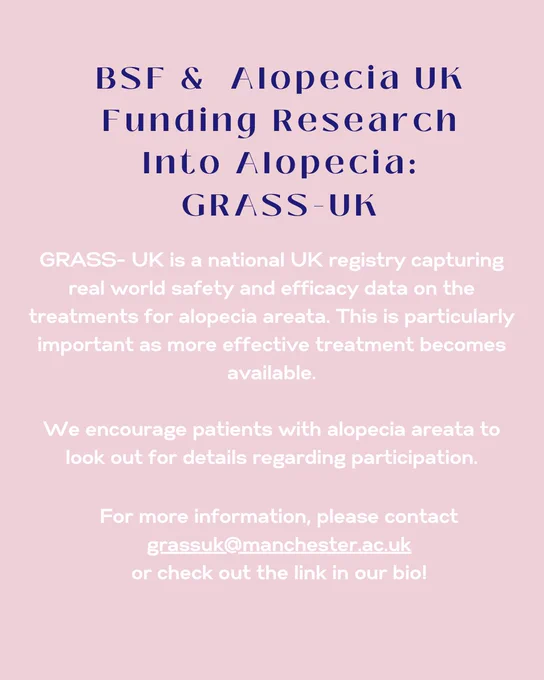 BSF & Alopecia UK
Funding Research
Into Alopecia:
GRASS-UK

GRASS- UK is a national UK registry capturing real world safety and efficacy data on the treatments for alopecia areata. This is particularly important as more effective treatment becomes available.

We encourage patients with alopecia areata to look out for details regarding participation.

For more information, please contact
grassuk@manchester.ac.uk
or check out the link in our bio!